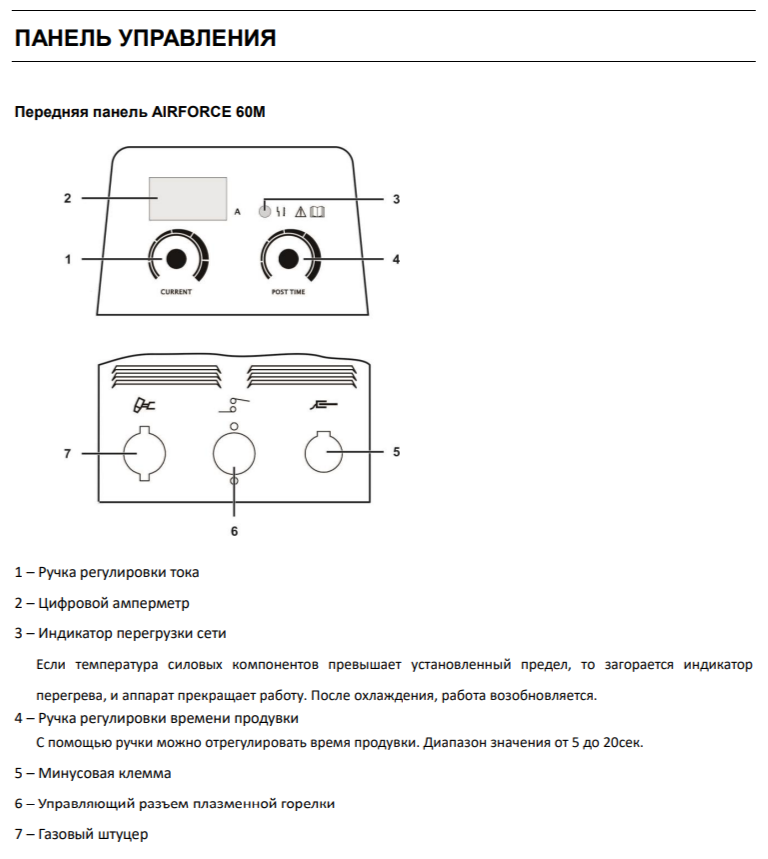 ПАНЕЛЬ УПРАВЛЕНИЯ

Передняя панель AIRFORCE 60M

2

A

3

1

4

CURRENT

POST TIME

7

5

6

1 – Ручка регулировки тока

2 – Цифровой амперметр

3 – Индикатор перегрузки сети

Если температура силовых компонентов превышает установленный предел, то загорается индикатор перегрева, и аппарат прекращает работу. После охлаждения, работа возобновляется.

4 – Ручка регулировки времени продувки

С помощью ручки можно отрегулировать время продувки. Диапазон значения от 5 до 20сек.

5 – Минусовая клемма

6 – Управляющий разъем плазменной горелки

7 – Газовый штуцер